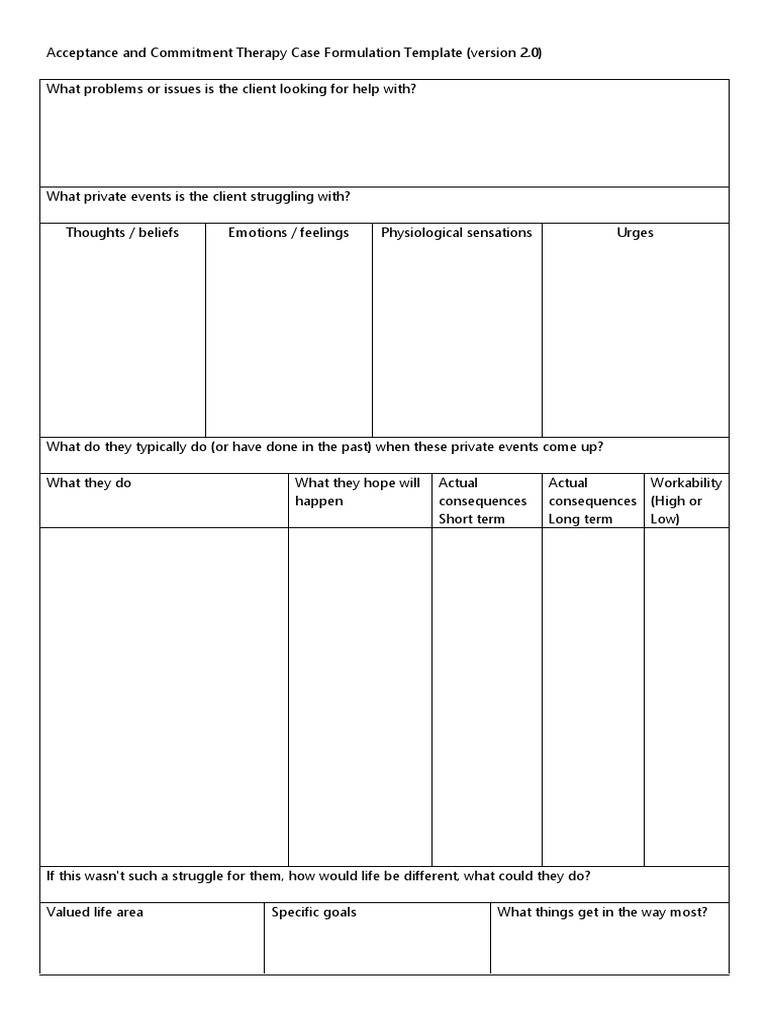 Acceptance and Commitment Therapy Case Formulation Template (version 2.0)

What problems or issues is the client looking for help with?

What private events is the client struggling with?

| Thoughts / beliefs | Emotions / feelings | Physiological sensations | Urges |
|---|---|---|---|
| | | | |

What do they typically do (or have done in the past) when these private events come up?

| What they do | What they hope will happen | Actual consequences Short term | Actual consequences Long term | Workability (High or Low) |
|---|---|---|---|---|
| | | | | |

If this wasn't such a struggle for them, how would life be different, what could they do?

| Valued life area | Specific goals | What things get in the way most? |
|---|---|---|
| | | |